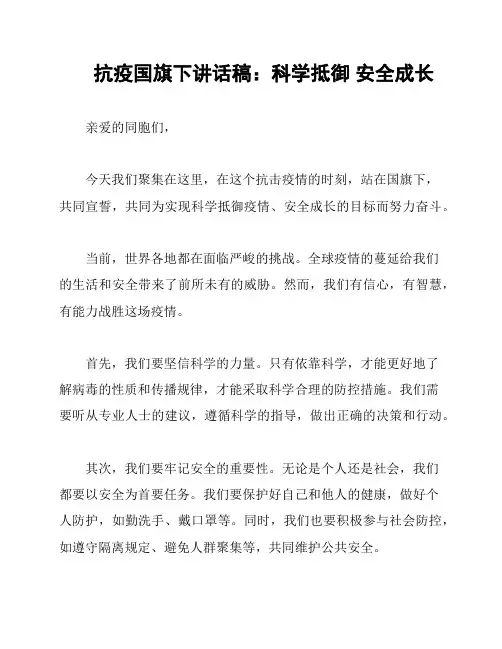 抗疫国旗下讲话稿：科学抵御 安全成长

亲爱的同胞们，

今天我们聚集在这里，在这个抗击疫情的时刻，站在国旗下，共同宣誓，共同为实现科学抵御疫情、安全成长的目标而努力奋斗。

当前，世界各地都在面临严峻的挑战。全球疫情的蔓延给我们的生活和安全带来了前所未有的威胁。然而，我们有信心，有智慧，有能力战胜这场疫情。

首先，我们要坚信科学的力量。只有依靠科学，才能更好地了解病毒的性质和传播规律，才能采取科学合理的防控措施。我们需要听从专业人士的建议，遵循科学的指导，做出正确的决策和行动。

其次，我们要牢记安全的重要性。无论是个人还是社会，我们都要以安全为首要任务。我们要保护好自己和他人的健康，做好个人防护，如勤洗手、戴口罩等。同时，我们也要积极参与社会防控，如遵守隔离规定、避免人群聚集等，共同维护公共安全。